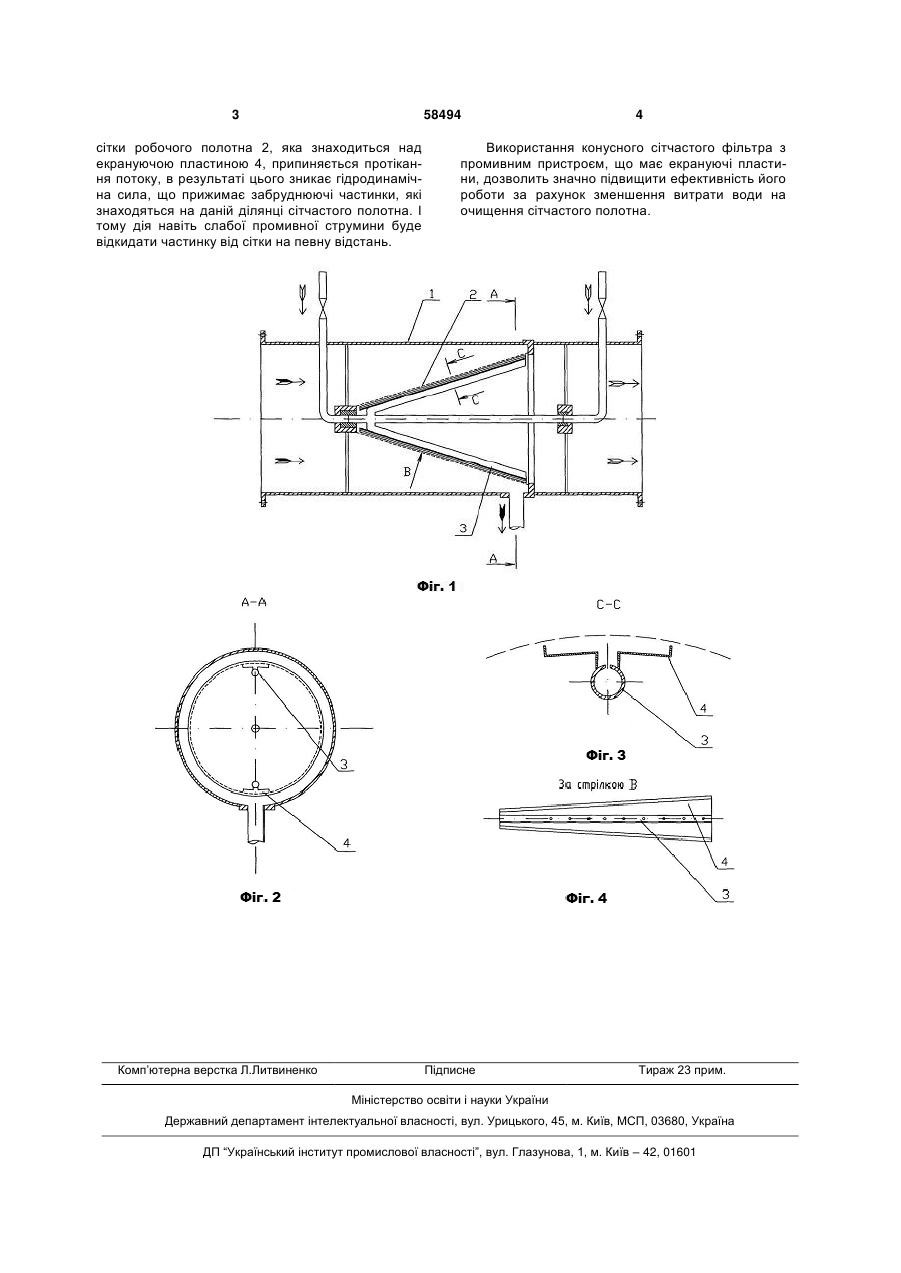 3 58494 4

сітки робочого полотна 2, яка знаходиться над екрануючою пластиною 4, припиняється протікання потоку, в результаті цього зникає гідродинамічна сила, що прижимає забруднюючі частинки, які знаходяться на даній ділянці сітчастого полотна. І тому дія навіть слабої промивної струмини буде відкидати частинку від сітки на певну відстань.

Використання конусного сітчастого фільтра з промивним пристроєм, що має екрануючі пластини, дозволить значно підвищити ефективність його роботи за рахунок зменшення витрати води на очищення сітчастого полотна.

1 2 A C C B 3 A

Фіг. 1

A-A

3

4

Фіг. 2

C-C

4

3

Фіг. 3

За стрілкою B

4

3

Фіг. 4

Комп'ютерна верстка Л.Литвиненко Підписне Тираж 23 прим.

Міністерство освіти і науки України

Державний департамент інтелектуальної власності, вул. Урицького, 45, м. Київ, МСП, 03680, Україна

ДП "Український інститут промислової власності", вул. Глазунова, 1, м. Київ – 42, 01601